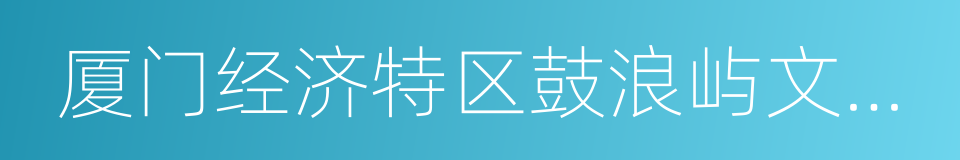 厦门经济特区鼓浪屿文...